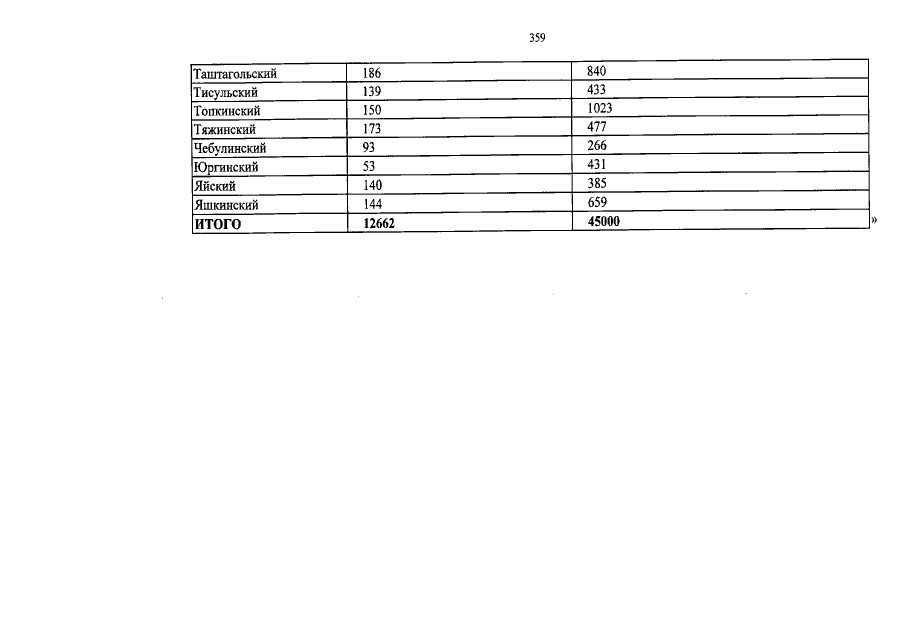 359

| Таштагольский | 186 | 840 |
|---|---|---|
| Тисульский | 139 | 433 |
| Топкинский | 150 | 1023 |
| Тяжинский | 173 | 477 |
| Чебулинский | 93 | 266 |
| Юргинский | 53 | 431 |
| Яйский | 140 | 385 |
| Яшкинский | 144 | 659 |
| ИТОГО | 12662 | 45000 |

»